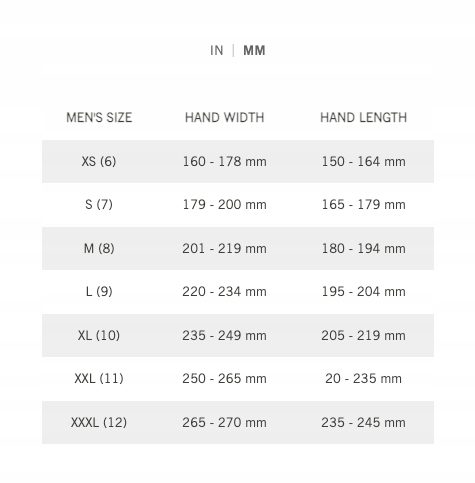 IN | MM

| MEN'S SIZE | HAND WIDTH | HAND LENGTH |
|---|---|---|
| XS (6) | 160 - 178 mm | 150 - 164 mm |
| S (7) | 179 - 200 mm | 165 - 179 mm |
| M (8) | 201 - 219 mm | 180 - 194 mm |
| L (9) | 220 - 234 mm | 195 - 204 mm |
| XL (10) | 235 - 249 mm | 205 - 219 mm |
| XXL (11) | 250 - 265 mm | 20 - 235 mm |
| XXXL (12) | 265 - 270 mm | 235 - 245 mm |